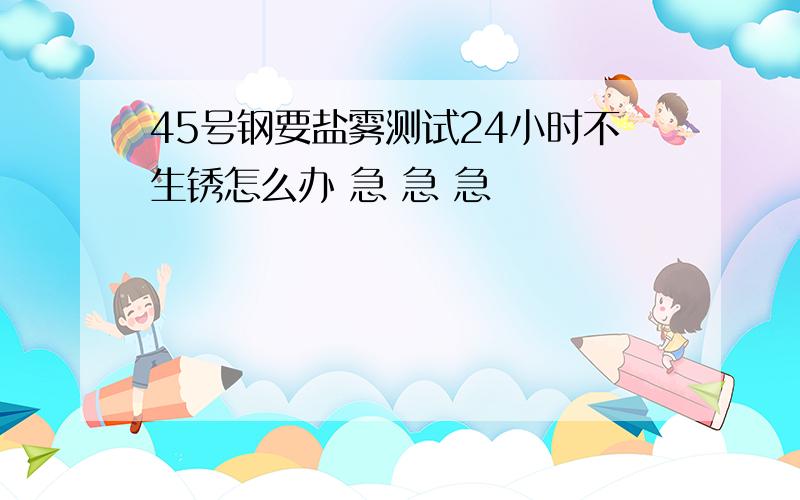 45号钢要盐雾测试24小时不生锈怎么办 急 急 急